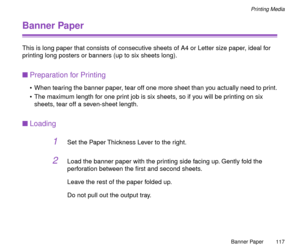 Printing Media

Banner Paper

This is long paper that consists of consecutive sheets of A4 or Letter size paper, ideal for printing long posters or banners (up to six sheets long).

■ Preparation for Printing

• When tearing the banner paper, tear off one more sheet than you actually need to print.
• The maximum length for one print job is six sheets, so if you will be printing on six sheets, tear off a seven-sheet length.

■ Loading

1 Set the Paper Thickness Lever to the right.

2 Load the banner paper with the printing side facing up. Gently fold the perforation between the first and second sheets.

Leave the rest of the paper folded up.

Do not pull out the output tray.

Banner Paper 117